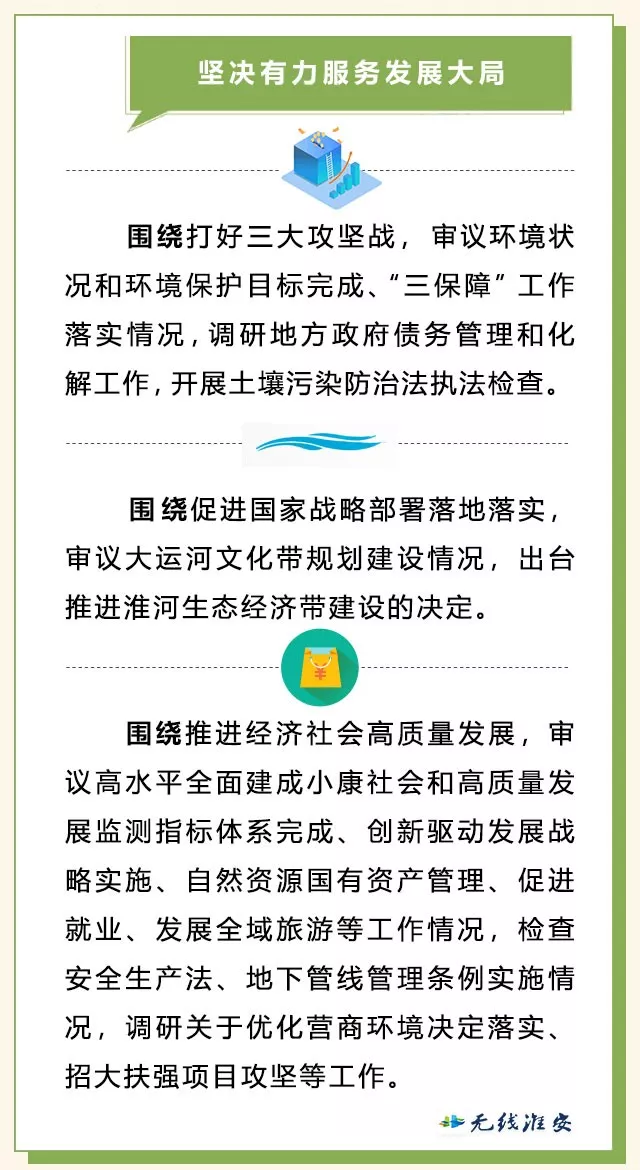 坚决有力服务发展大局

围绕打好三大攻坚战，审议环境状况和环境保护目标完成、“三保障”工作落实情况，调研地方政府债务管理和化解工作，开展土壤污染防治法执法检查。

围绕促进国家战略部署落地落实，审议大运河文化带规划建设情况，出台推进淮河生态经济带建设的决定。

¥

围绕推进经济社会高质量发展，审议高水平全面建成小康社会和高质量发展监测指标体系完成、创新驱动发展战略实施、自然资源国有资产管理、促进就业、发展全域旅游等工作情况，检查安全生产法、地下管线管理条例实施情况，调研关于优化营商环境决定落实、招大扶强项目攻坚等工作。

无线淮安